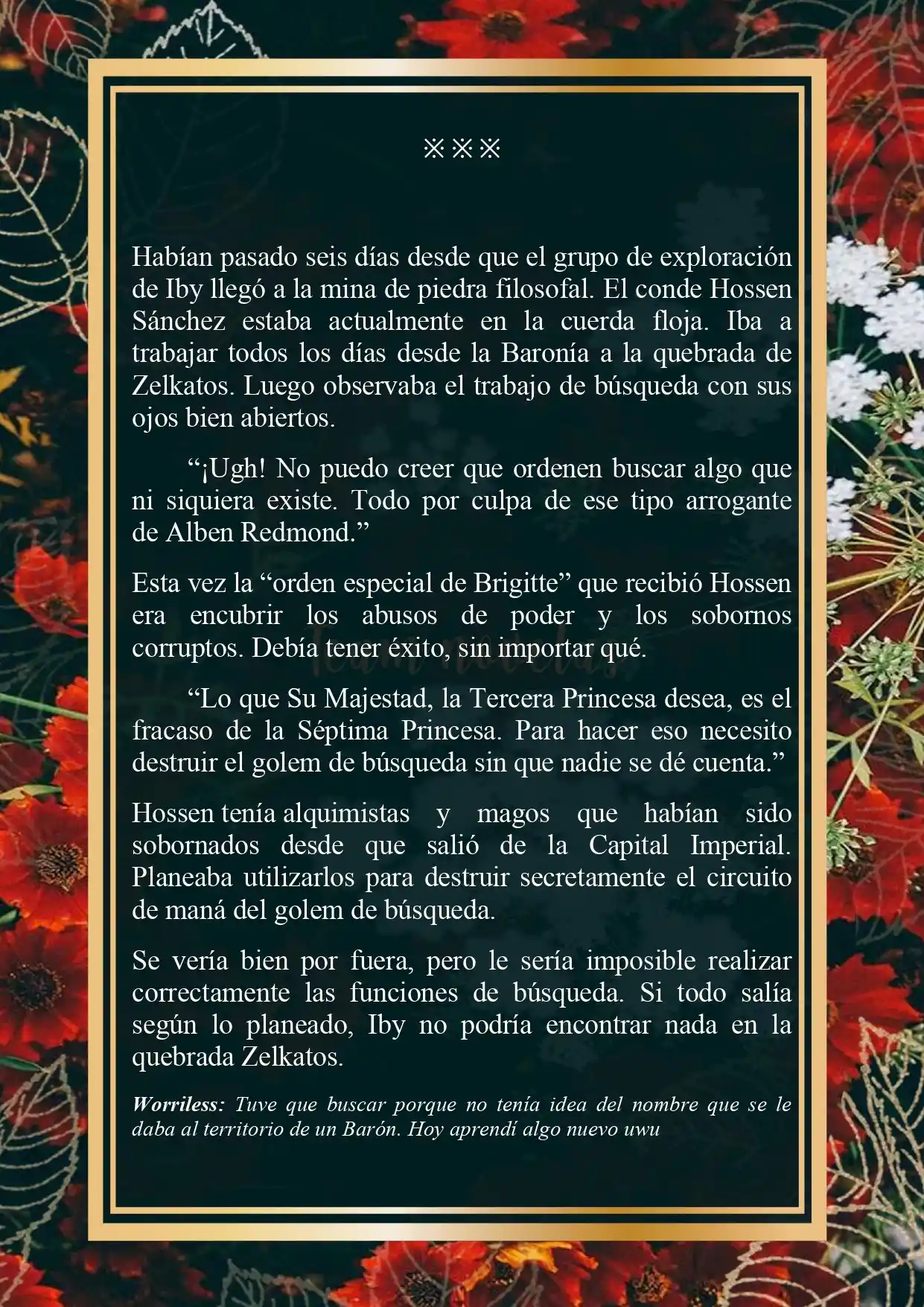 ※※※

Habían pasado seis días desde que el grupo de exploración de Iby llegó a la mina de piedra filosofal. El conde Hossen Sánchez estaba actualmente en la cuerda floja. Iba a trabajar todos los días desde la Baronía a la quebrada de Zelkatos. Luego observaba el trabajo de búsqueda con sus ojos bien abiertos.

“¡Ugh! No puedo creer que ordenen buscar algo que ni siquiera existe. Todo por culpa de ese tipo arrogante de Alben Redmond.”

Esta vez la “orden especial de Brigitte” que recibió Hossen era encubrir los abusos de poder y los sobornos corruptos. Debía tener éxito, sin importar qué.

“Lo que Su Majestad, la Tercera Princesa desea, es el fracaso de la Séptima Princesa. Para hacer eso necesito destruir el golem de búsqueda sin que nadie se dé cuenta.”

Hossen tenía alquimistas y magos que habían sido sobornados desde que salió de la Capital Imperial. Planeaba utilizarlos para destruir secretamente el circuito de maná del golem de búsqueda.

Se vería bien por fuera, pero le sería imposible realizar correctamente las funciones de búsqueda. Si todo salía según lo planeado, Iby no podría encontrar nada en la quebrada Zelkatos.

Worriless: Tuve que buscar porque no tenía idea del nombre que se le daba al territorio de un Barón. Hoy aprendí algo nuevo uwu